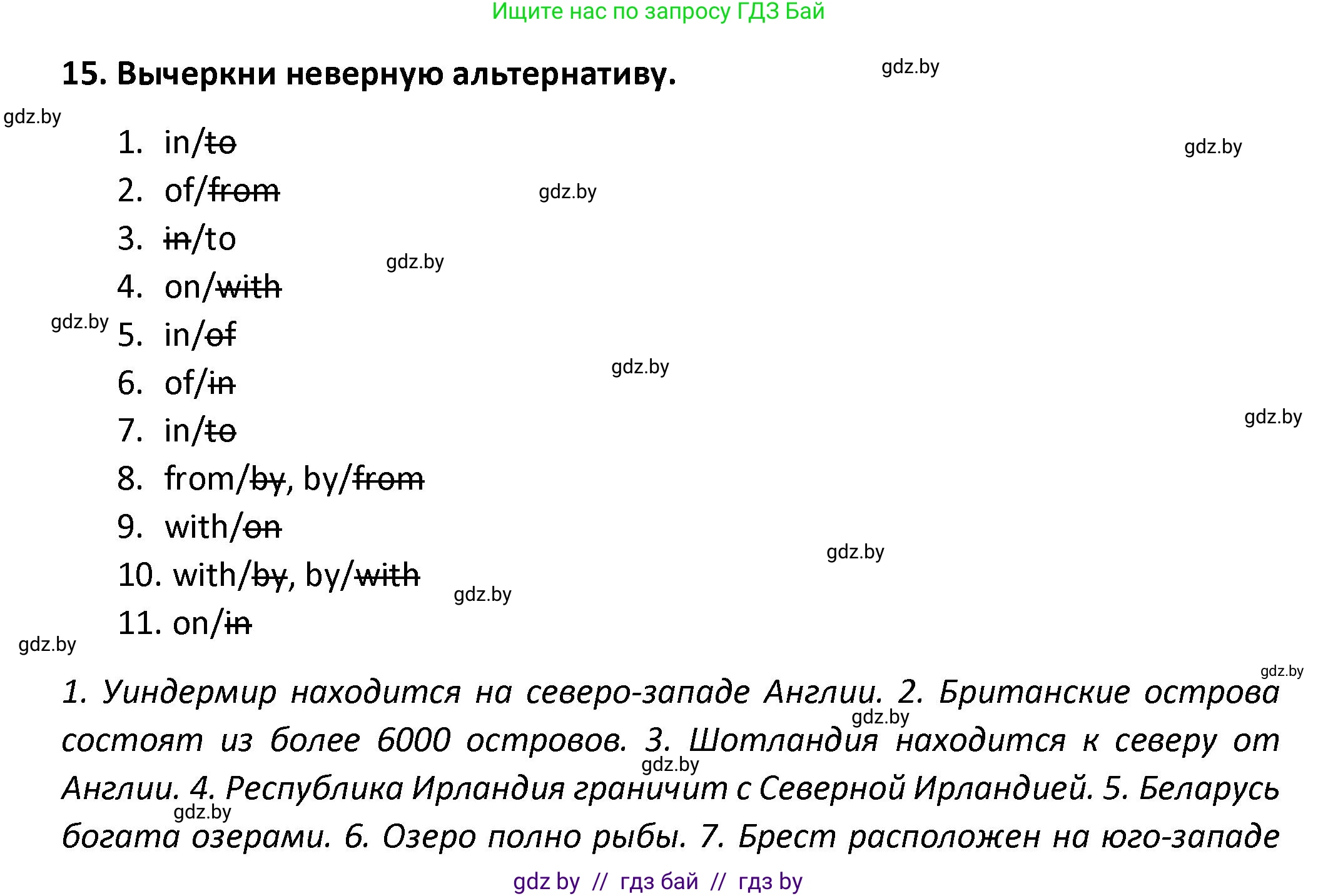 Ищите нас по запросу ГДЗ Бай

15. Вычеркни неверную альтернативу.

gdz.by

gdz.by

1. in/~~to~~

gdz.by

2. of/~~from~~

gdz.by

3. ~~in~~/to

gdz.by

4. on/~~with~~

gdz.by

5. in/~~of~~

gdz.by

6. of/~~in~~

gdz.by

7. in/~~to~~

8. from/~~by~~, by/~~from~~

9. with/~~on~~

gdz.by

10. with/~~by~~, by/~~with~~

gdz.by

11. on/~~in~~

gdz.by

gdz.by

1. Уиндермир находится на северо-западе Англии. 2. Британские острова состоят из более 6000 островов. 3. Шотландия находится к северу от Англии. 4. Республика Ирландия граничит с Северной Ирландией. 5. Беларусь богата озерами. 6. Озеро полно рыбы. 7. Брест расположен на юго-западе

gdz.by

gdz.by

gdz.by

gdz by // гдз бай // гдз by